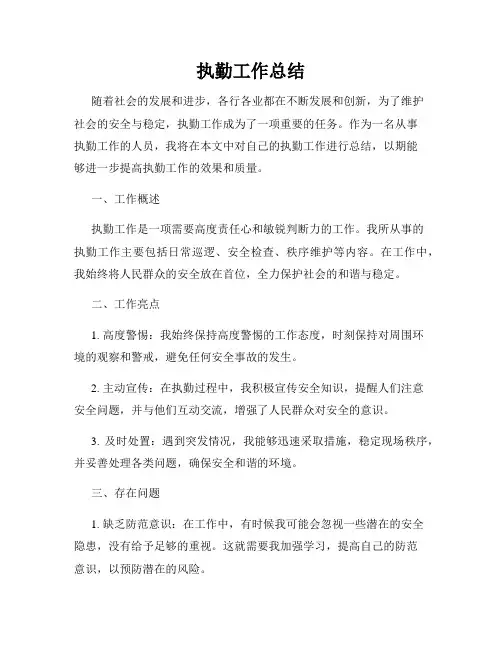 执勤工作总结

随着社会的发展和进步，各行各业都在不断发展和创新，为了维护社会的安全与稳定，执勤工作成为了一项重要的任务。作为一名从事执勤工作的人员，我将在本文中对自己的执勤工作进行总结，以期能够进一步提高执勤工作的效果和质量。

一、工作概述

执勤工作是一项需要高度责任心和敏锐判断力的工作。我所从事的执勤工作主要包括日常巡逻、安全检查、秩序维护等内容。在工作中，我始终将人民群众的安全放在首位，全力保护社会的和谐与稳定。

二、工作亮点

1. 高度警惕：我始终保持高度警惕的工作态度，时刻保持对周围环境的观察和警戒，避免任何安全事故的发生。

2. 主动宣传：在执勤过程中，我积极宣传安全知识，提醒人们注意安全问题，并与他们互动交流，增强了人民群众对安全的意识。

3. 及时处置：遇到突发情况，我能够迅速采取措施，稳定现场秩序，并妥善处理各类问题，确保安全和谐的环境。

三、存在问题

1. 缺乏防范意识：在工作中，有时候我可能会忽视一些潜在的安全隐患，没有给予足够的重视。这就需要我加强学习，提高自己的防范意识，以预防潜在的风险。